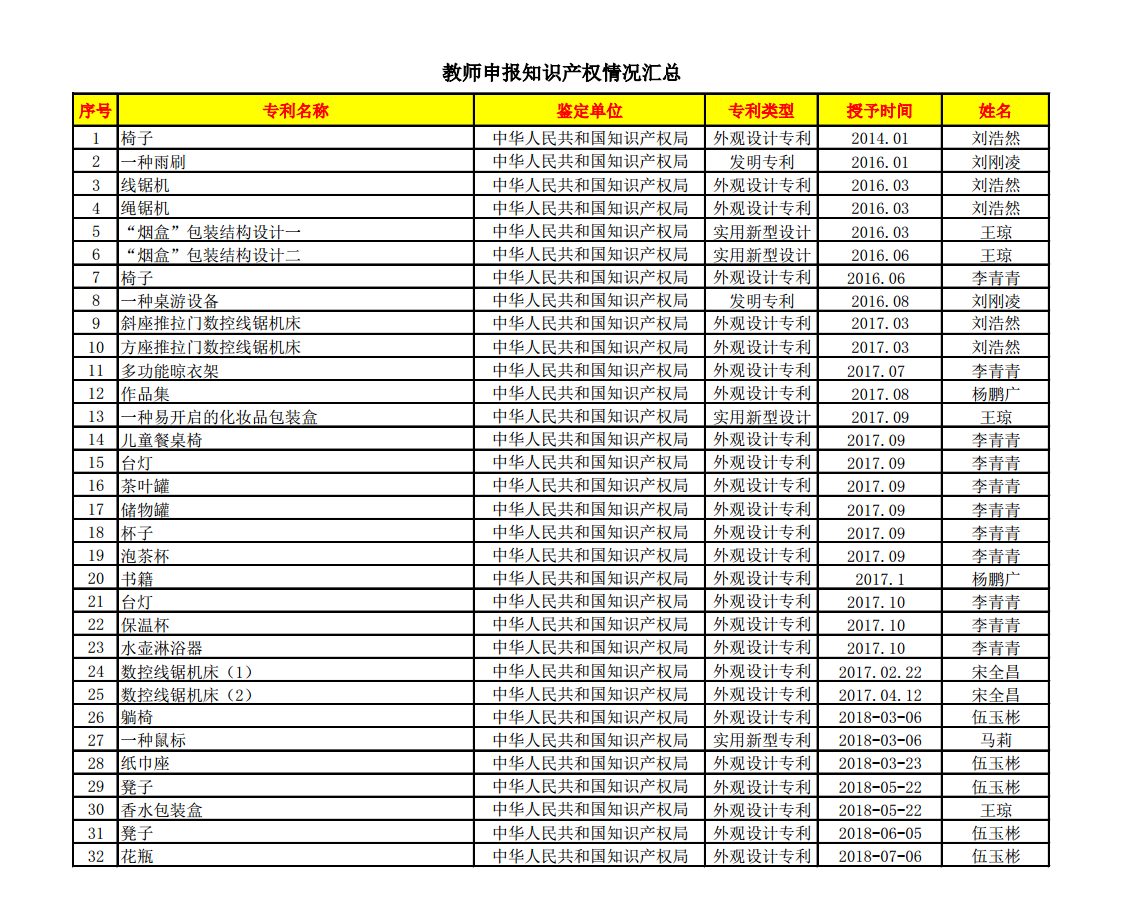 教师申报知识产权情况汇总

| 序号 | 专利名称 | 鉴定单位 | 专利类型 | 授予时间 | 姓名 |
|---|---|---|---|---|---|
| 1 | 椅子 | 中华人民共和国知识产权局 | 外观设计专利 | 2014.01 | 刘浩然 |
| 2 | 一种雨刷 | 中华人民共和国知识产权局 | 发明专利 | 2016.01 | 刘刚凌 |
| 3 | 线锯机 | 中华人民共和国知识产权局 | 外观设计专利 | 2016.03 | 刘浩然 |
| 4 | 绳锯机 | 中华人民共和国知识产权局 | 外观设计专利 | 2016.03 | 刘浩然 |
| 5 | “烟盒”包装结构设计一 | 中华人民共和国知识产权局 | 实用新型设计 | 2016.03 | 王琼 |
| 6 | “烟盒”包装结构设计二 | 中华人民共和国知识产权局 | 实用新型设计 | 2016.06 | 王琼 |
| 7 | 椅子 | 中华人民共和国知识产权局 | 外观设计专利 | 2016.06 | 李青青 |
| 8 | 一种桌游设备 | 中华人民共和国知识产权局 | 发明专利 | 2016.08 | 刘刚凌 |
| 9 | 斜座推拉门数控线锯机床 | 中华人民共和国知识产权局 | 外观设计专利 | 2017.03 | 刘浩然 |
| 10 | 方座推拉门数控线锯机床 | 中华人民共和国知识产权局 | 外观设计专利 | 2017.03 | 刘浩然 |
| 11 | 多功能晾衣架 | 中华人民共和国知识产权局 | 外观设计专利 | 2017.07 | 李青青 |
| 12 | 作品集 | 中华人民共和国知识产权局 | 外观设计专利 | 2017.08 | 杨鹏广 |
| 13 | 一种易开启的化妆品包装盒 | 中华人民共和国知识产权局 | 实用新型设计 | 2017.09 | 王琼 |
| 14 | 儿童餐桌椅 | 中华人民共和国知识产权局 | 外观设计专利 | 2017.09 | 李青青 |
| 15 | 台灯 | 中华人民共和国知识产权局 | 外观设计专利 | 2017.09 | 李青青 |
| 16 | 茶叶罐 | 中华人民共和国知识产权局 | 外观设计专利 | 2017.09 | 李青青 |
| 17 | 储物罐 | 中华人民共和国知识产权局 | 外观设计专利 | 2017.09 | 李青青 |
| 18 | 杯子 | 中华人民共和国知识产权局 | 外观设计专利 | 2017.09 | 李青青 |
| 19 | 泡茶杯 | 中华人民共和国知识产权局 | 外观设计专利 | 2017.09 | 李青青 |
| 20 | 书籍 | 中华人民共和国知识产权局 | 外观设计专利 | 2017.1 | 杨鹏广 |
| 21 | 台灯 | 中华人民共和国知识产权局 | 外观设计专利 | 2017.10 | 李青青 |
| 22 | 保温杯 | 中华人民共和国知识产权局 | 外观设计专利 | 2017.10 | 李青青 |
| 23 | 水壶淋浴器 | 中华人民共和国知识产权局 | 外观设计专利 | 2017.10 | 李青青 |
| 24 | 数控线锯机床（1） | 中华人民共和国知识产权局 | 外观设计专利 | 2017.02.22 | 宋全昌 |
| 25 | 数控线锯机床（2） | 中华人民共和国知识产权局 | 外观设计专利 | 2017.04.12 | 宋全昌 |
| 26 | 躺椅 | 中华人民共和国知识产权局 | 外观设计专利 | 2018-03-06 | 伍玉彬 |
| 27 | 一种鼠标 | 中华人民共和国知识产权局 | 实用新型专利 | 2018-03-06 | 马莉 |
| 28 | 纸巾座 | 中华人民共和国知识产权局 | 外观设计专利 | 2018-03-23 | 伍玉彬 |
| 29 | 凳子 | 中华人民共和国知识产权局 | 外观设计专利 | 2018-05-22 | 伍玉彬 |
| 30 | 香水包装盒 | 中华人民共和国知识产权局 | 外观设计专利 | 2018-05-22 | 王琼 |
| 31 | 凳子 | 中华人民共和国知识产权局 | 外观设计专利 | 2018-06-05 | 伍玉彬 |
| 32 | 花瓶 | 中华人民共和国知识产权局 | 外观设计专利 | 2018-07-06 | 伍玉彬 |